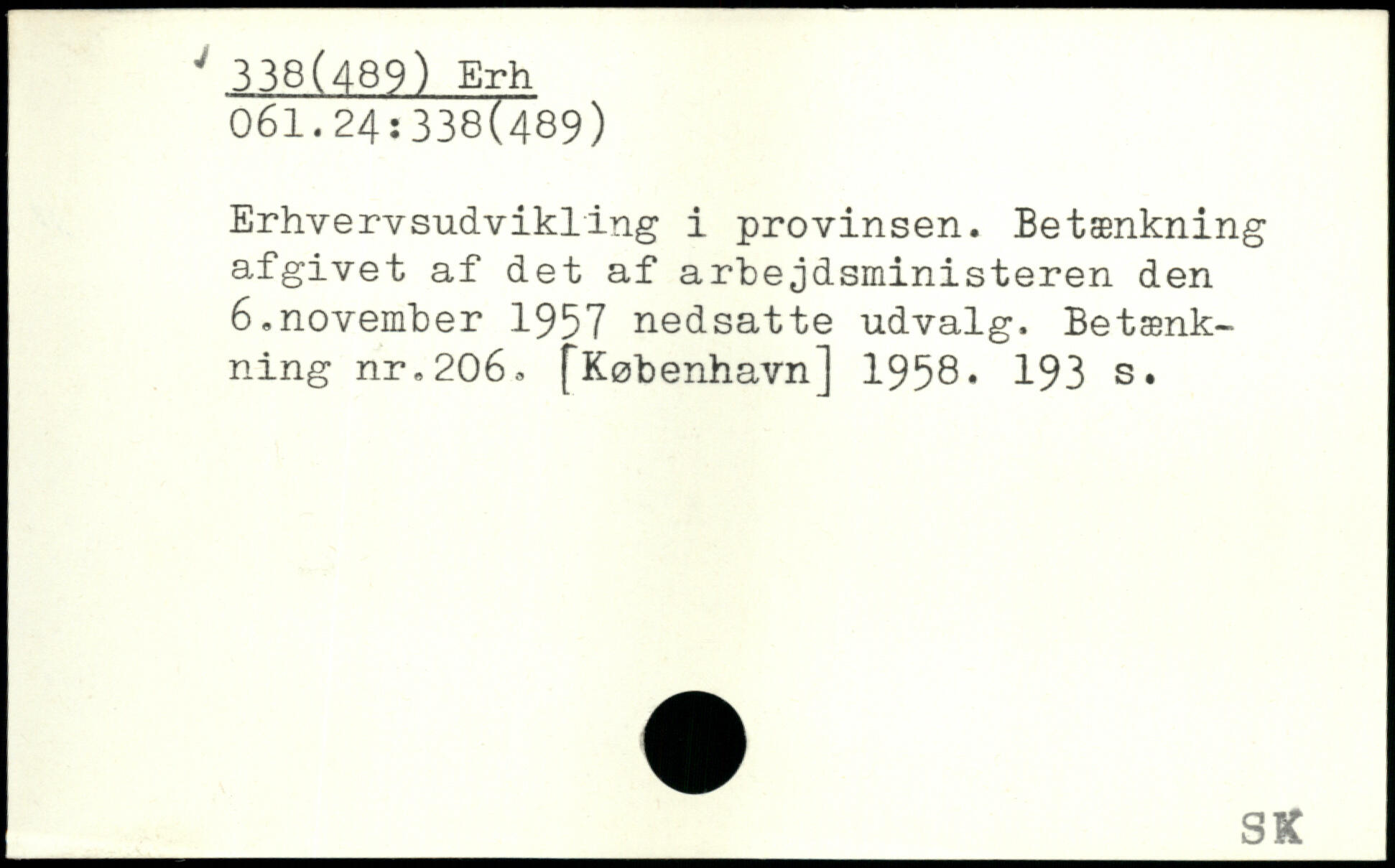 338(489) Erh
061.24:338(489)

Erhvervsudvikling i provinsen. Betænkning afgivet af det af arbejdsministeren den 6.november 1957 nedsatte udvalg. Betænkning nr.206. [København] 1958. 193 s.

SK